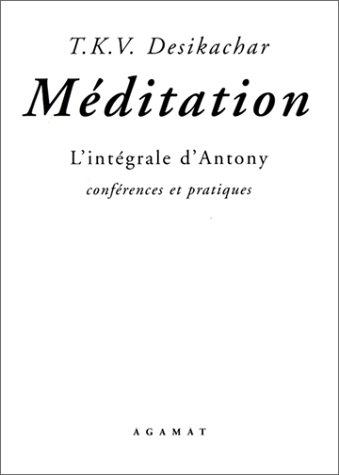 T.K.V. Desikachar

Méditation

L'intégrale d'Antony

conférences et pratiques

AGAMAT